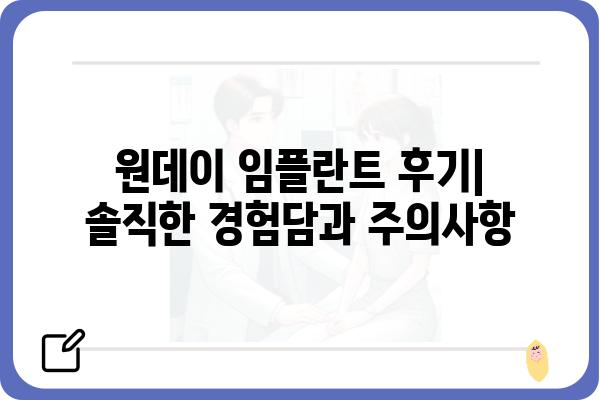 원데이 임플란트 후기|
솔직한 경험담과 주의사항